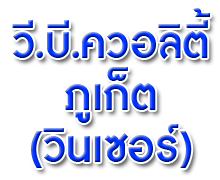 วี.บี.ควอลิตี้
ภูเก็ต
(วินเซอร์)